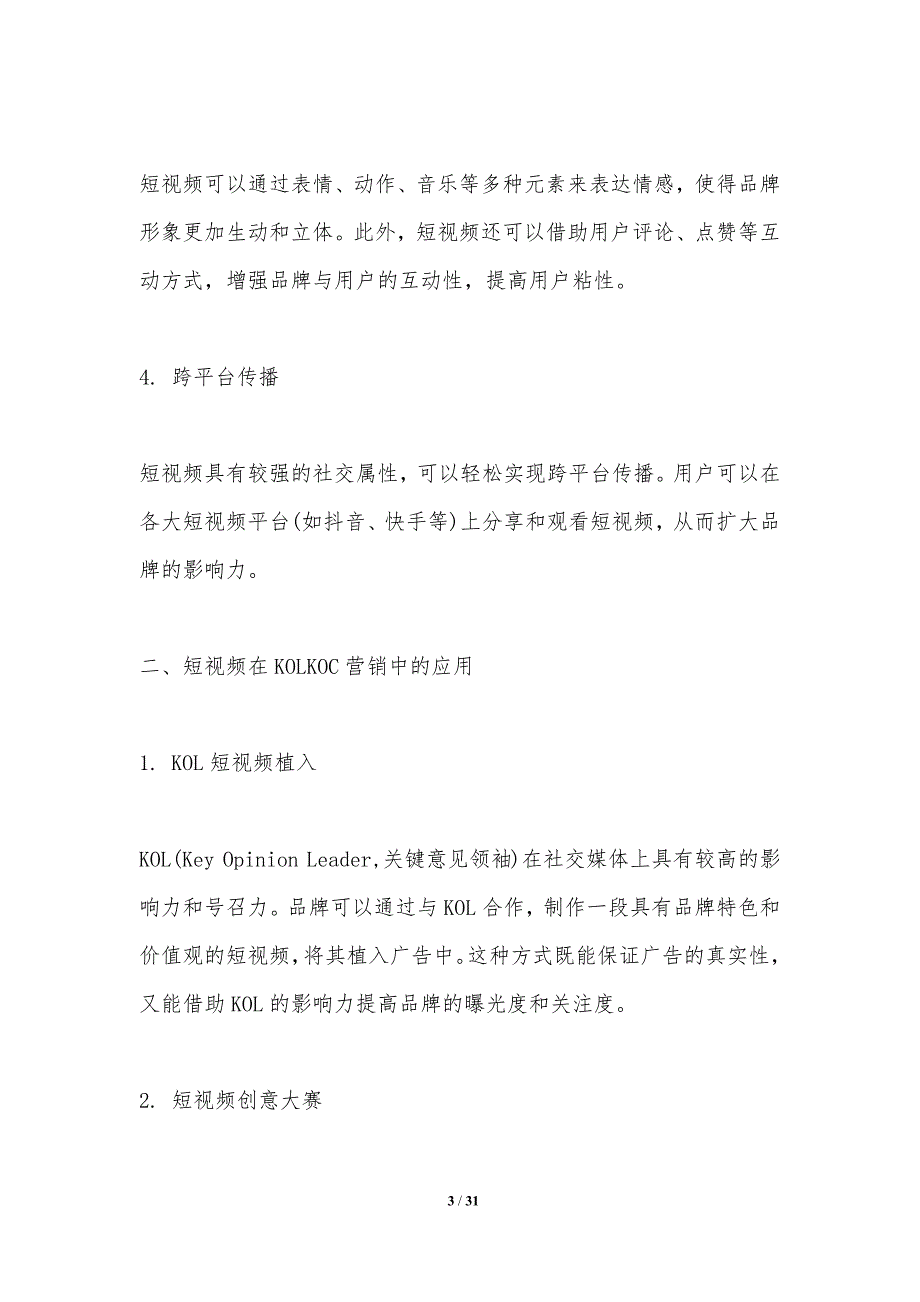 短视频可以通过表情、动作、音乐等多种元素来表达情感，使得品牌形象更加生动和立体。此外，短视频还可以借助用户评论、点赞等互动方式，增强品牌与用户的互动性，提高用户粘性。

4. 跨平台传播

短视频具有较强的社交属性，可以轻松实现跨平台传播。用户可以在各大短视频平台(如抖音、快手等)上分享和观看短视频，从而扩大品牌的影响力。

二、短视频在KOLKOC营销中的应用

1. KOL短视频植入

KOL(Key Opinion Leader,关键意见领袖)在社交媒体上具有较高的影响力和号召力。品牌可以通过与KOL合作，制作一段具有品牌特色和价值观的短视频，将其植入广告中。这种方式既能保证广告的真实性，又能借助KOL的影响力提高品牌的曝光度和关注度。

2. 短视频创意大赛

3 / 31